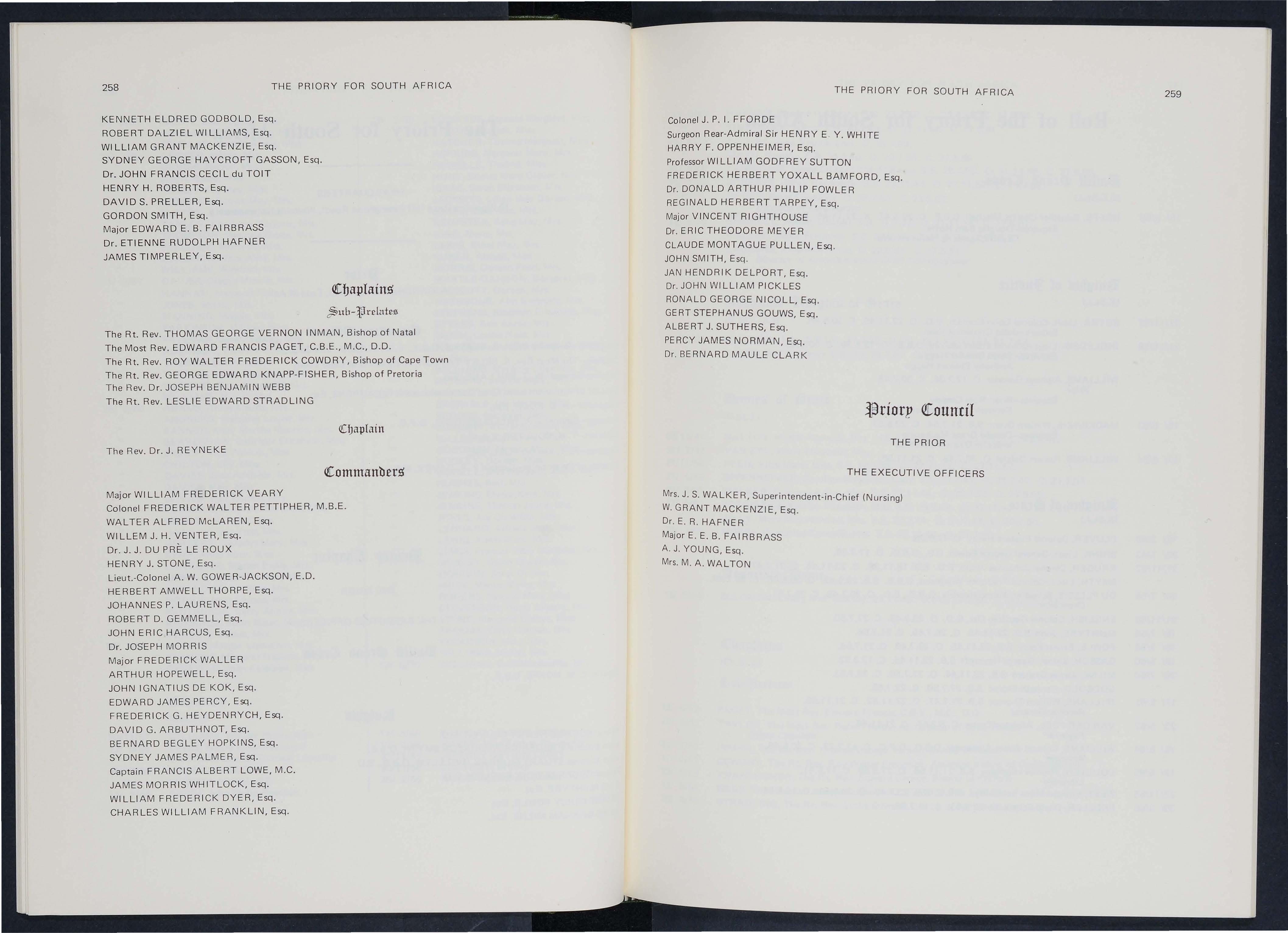 258 THE PRIORY FOR SOUTH AFRICA

KENNETH ELDRED GODBOLD, Esq.
ROBERT DALZIEL WILLIAMS, Esq.
WILLIAM GRANT MACKENZIE, Esq.
SYDNEY GEORGE HAYCROFT GASSON, Esq.
Dr. JOHN FRANCIS CECIL du TOIT
HENRY H. ROBERTS, Esq.
DAVID S. PRELLER, Esq.
GORDON SMITH, Esq.
Major EDWARD E. B. FAIRBRASS
Dr. ETIENNE RUDOLPH HAFNER
JAMES TIMPERLEY, Esq.

Chaplains

Sub-Prelates

The Rt. Rev. THOMAS GEORGE VERNON INMAN, Bishop of Natal
The Most Rev. EDWARD FRANCIS PAGET, C.B.E., M.C., D.D.
The Rt. Rev. ROY WALTER FREDERICK COWDRY, Bishop of Cape Town
The Rt. Rev. GEORGE EDWARD KNAPP-FISHER, Bishop of Pretoria
The Rev. Dr. JOSEPH BENJAMIN WEBB
The Rt. Rev. LESLIE EDWARD STRADLING

Chaplain

The Rev. Dr. J. REYNEKE

Commanders

Major WILLIAM FREDERICK VEARY
Colonel FREDERICK WALTER PETTIPHER, M.B.E.
WALTER ALFRED McLAREN, Esq.
WILLEM J. H. VENTER, Esq.
Dr. J. J. DU PRÈ LE ROUX
HENRY J. STONE, Esq.
Lieut.-Colonel A. W. GOWER-JACKSON, E.D.
HERBERT AMWELL THORPE, Esq.
JOHANNES P. LAURENS, Esq.
ROBERT D. GEMMELL, Esq.
JOHN ERIC HARCUS, Esq.
Dr. JOSEPH MORRIS
Major FREDERICK WALLER
ARTHUR HOPEWELL, Esq.
JOHN IGNATIUS DE KOK, Esq.
EDWARD JAMES PERCY, Esq.
FREDERICK G. HEYDENRYCH, Esq.
DAVID G. ARBUTHNOT, Esq.
BERNARD BEGLEY HOPKINS, Esq.
SYDNEY JAMES PALMER, Esq.
Captain FRANCIS ALBERT LOWE, M.C.
JAMES MORRIS WHITLOCK, Esq.
WILLIAM FREDERICK DYER, Esq.
CHARLES WILLIAM FRANKLIN, Esq.

THE PRIORY FOR SOUTH AFRICA 259

Colonel J. P. I. FFORDE
Surgeon Rear-Admiral Sir HENRY E. Y. WHITE
HARRY F. OPPENHEIMER, Esq.
Professor WILLIAM GODFREY SUTTON
FREDERICK HERBERT YOXALL BAMFORD, Esq.
Dr. DONALD ARTHUR PHILIP FOWLER
REGINALD HERBERT TARPEY, Esq.
Major VINCENT RIGHTHOUSE
Dr. ERIC THEODORE MEYER
CLAUDE MONTAGUE PULLEN, Esq.
JOHN SMITH, Esq.
JAN HENDRIK DELPORT, Esq.
Dr. JOHN WILLIAM PICKLES
RONALD GEORGE NICOLL, Esq.
GERT STEPHANUS GOUWS, Esq.
ALBERT J. SUTHERS, Esq.
PERCY JAMES NORMAN, Esq.
Dr. BERNARD MAULE CLARK

Priory Council

THE PRIOR

THE EXECUTIVE OFFICERS

Mrs. J. S. WALKER, Superintendent-in-Chief (Nursing)
W. GRANT MACKENZIE, Esq.
Dr. E. R. HAFNER
Major E. E. B. FAIRBRASS
A. J. YOUNG, Esq.
Mrs. M. A. WALTON